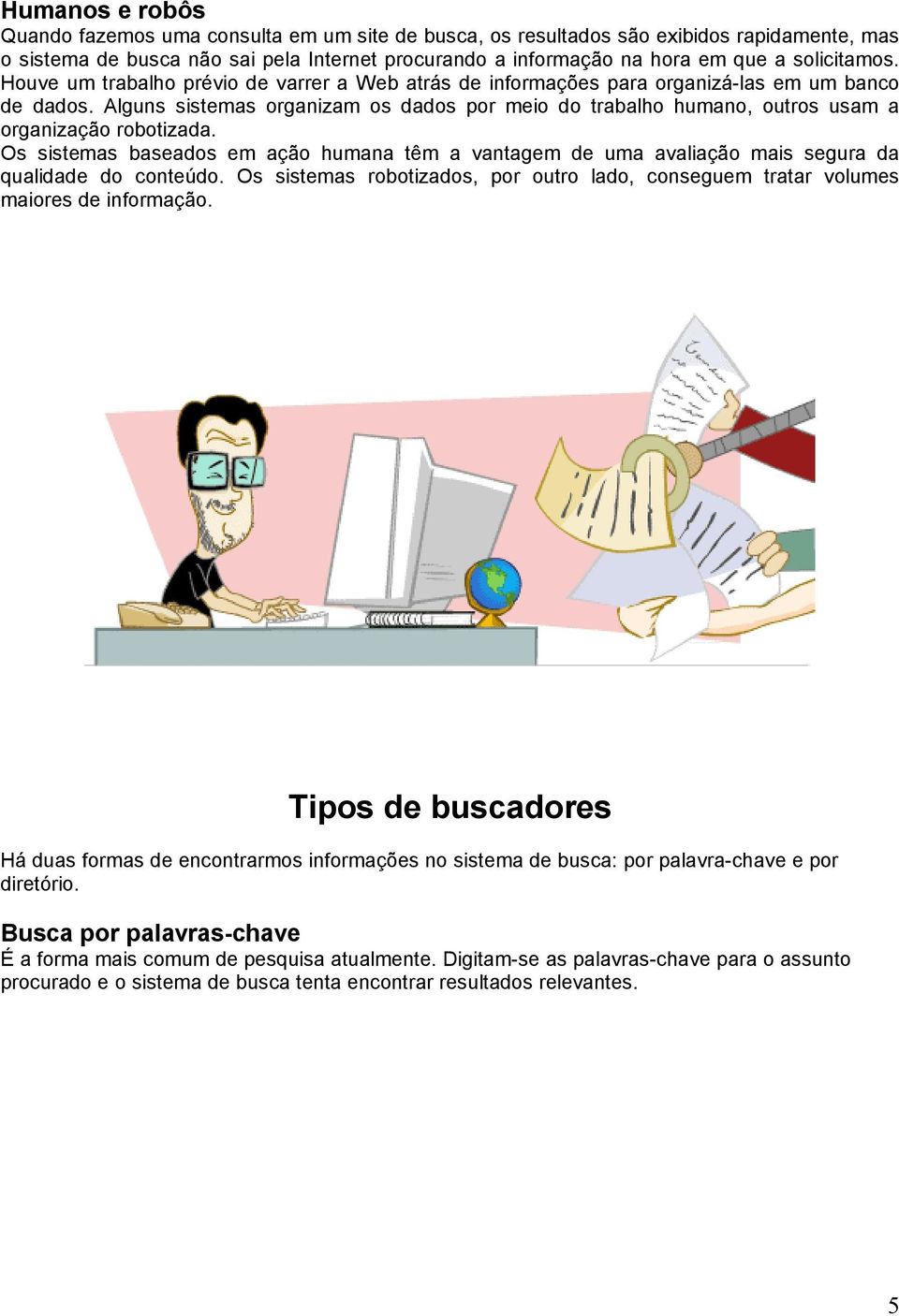 Humanos e robôs
Quando fazemos uma consulta em um site de busca, os resultados são exibidos rapidamente, mas o sistema de busca não sai pela Internet procurando a informação na hora em que a solicitamos. Houve um trabalho prévio de varrer a Web atrás de informações para organizá-las em um banco de dados. Alguns sistemas organizam os dados por meio do trabalho humano, outros usam a organização robotizada.
Os sistemas baseados em ação humana têm a vantagem de uma avaliação mais segura da qualidade do conteúdo. Os sistemas robotizados, por outro lado, conseguem tratar volumes maiores de informação.

Tipos de buscadores

Há duas formas de encontrarmos informações no sistema de busca: por palavra-chave e por diretório.

Busca por palavras-chave
É a forma mais comum de pesquisa atualmente. Digitam-se as palavras-chave para o assunto procurado e o sistema de busca tenta encontrar resultados relevantes.

5